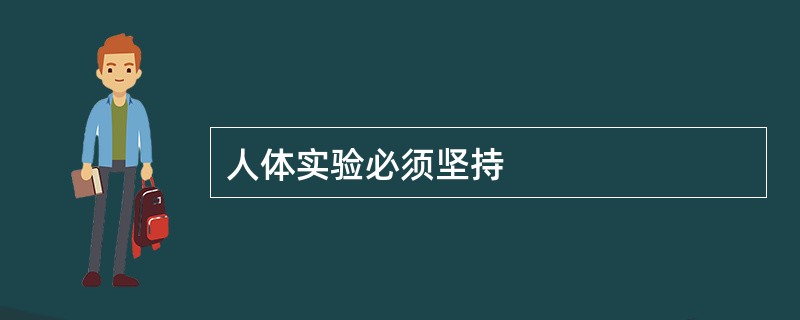 人体实验必须坚持